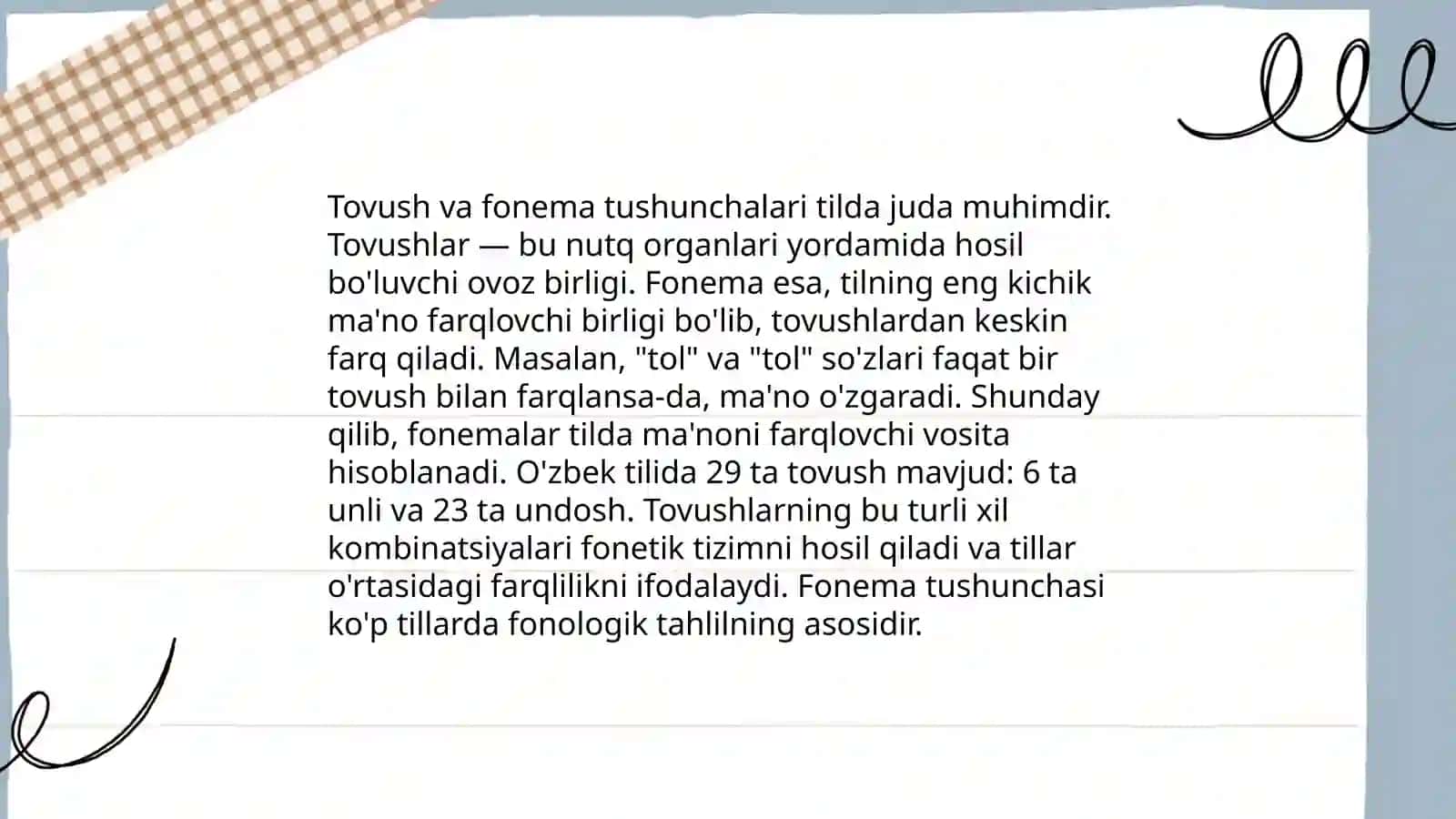 Tovush va fonema tushunchalari tilda juda muhimdir. Tovushlar — bu nutq organlari yordamida hosil bo'luvchi ovoz birligi. Fonema esa, tilning eng kichik ma'no farqlovchi birligi bo'lib, tovushlardan keskin farq qiladi. Masalan, "tol" va "tol" so'zlari faqat bir tovush bilan farqlansa-da, ma'no o'zgaradi. Shunday qilib, fonemalar tilda ma'noni farqlovchi vosita hisoblanadi. O'zbek tilida 29 ta tovush mavjud: 6 ta unli va 23 ta undosh. Tovushlarning bu turli xil kombinatsiyalari fonetik tizimni hosil qiladi va tillar o'rtasidagi farqlilikni ifodalaydi. Fonema tushunchasi ko'p tillarda fonologik tahlilning asosidir.